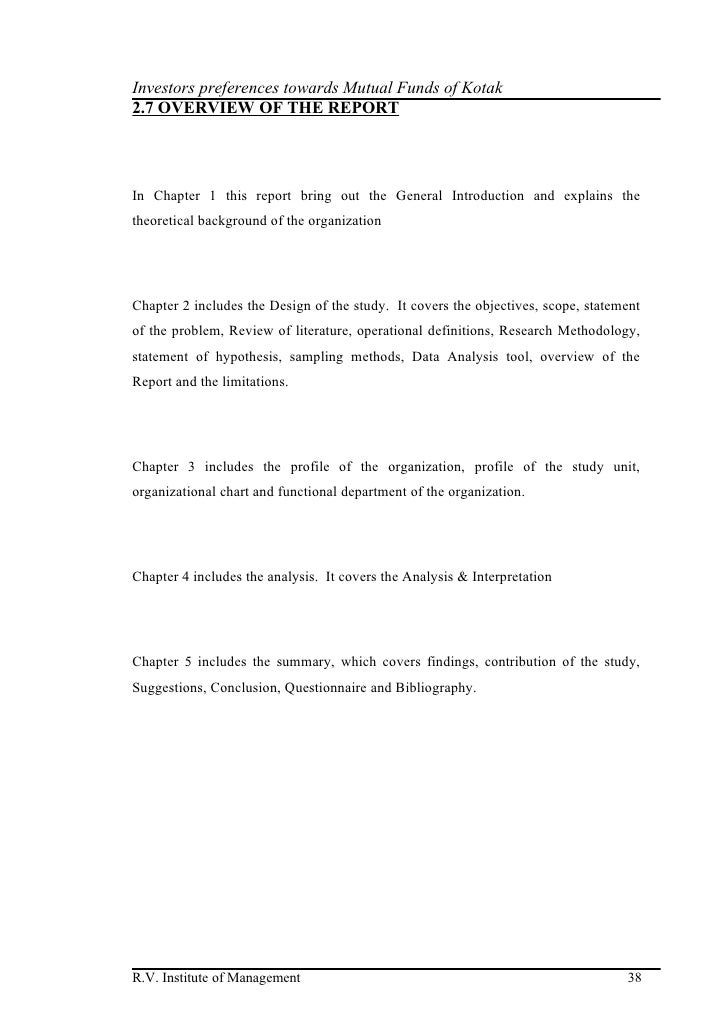 Investors preferences towards Mutual Funds of Kotak
2.7 OVERVIEW OF THE REPORT

In Chapter 1 this report bring out the General Introduction and explains the theoretical background of the organization

Chapter 2 includes the Design of the study. It covers the objectives, scope, statement of the problem, Review of literature, operational definitions, Research Methodology, statement of hypothesis, sampling methods, Data Analysis tool, overview of the Report and the limitations.

Chapter 3 includes the profile of the organization, profile of the study unit, organizational chart and functional department of the organization.

Chapter 4 includes the analysis. It covers the Analysis & Interpretation

Chapter 5 includes the summary, which covers findings, contribution of the study, Suggestions, Conclusion, Questionnaire and Bibliography.

R.V. Institute of Management 38